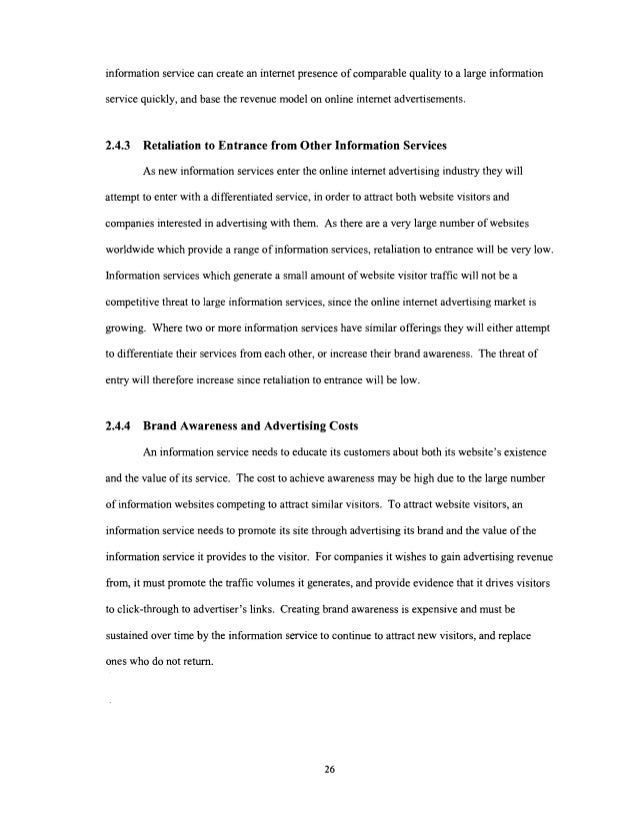 information service can create an internet presence of comparable quality to a large information service quickly, and base the revenue model on online internet advertisements.

2.4.3 Retaliation to Entrance from Other Information Services

As new information services enter the online internet advertising industry they will attempt to enter with a differentiated service, in order to attract both website visitors and companies interested in advertising with them. As there are a very large number of websites worldwide which provide a range of information services, retaliation to entrance will be very low. Information services which generate a small amount of website visitor traffic will not be a competitive threat to large information services, since the online internet advertising market is growing. Where two or more information services have similar offerings they will either attempt to differentiate their services from each other, or increase their brand awareness. The threat of entry will therefore increase since retaliation to entrance will be low.

2.4.4 Brand Awareness and Advertising Costs

An information service needs to educate its customers about both its website's existence and the value of its service. The cost to achieve awareness may be high due to the large number of information websites competing to attract similar visitors. To attract website visitors, an information service needs to promote its site through advertising its brand and the value of the information service it provides to the visitor. For companies it wishes to gain advertising revenue from, it must promote the traffic volumes it generates, and provide evidence that it drives visitors to click-through to advertiser's links. Creating brand awareness is expensive and must be sustained over time by the information service to continue to attract new visitors, and replace ones who do not return.

26